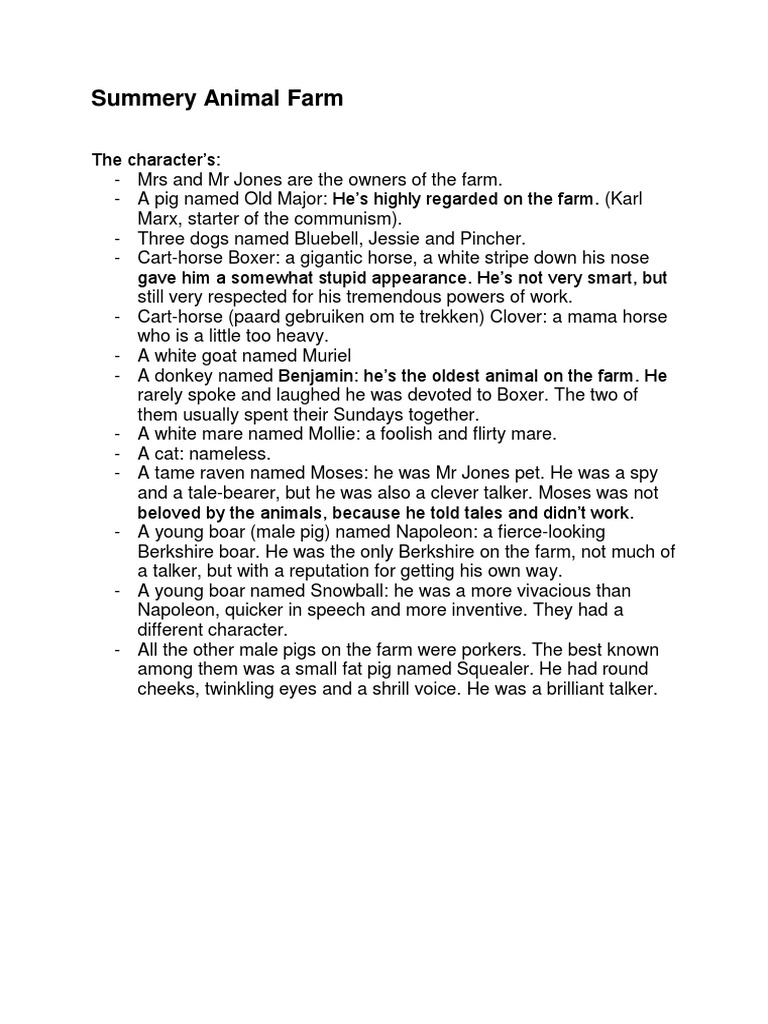 Summery Animal Farm

The character's:
- Mrs and Mr Jones are the owners of the farm.
- A pig named Old Major: He's highly regarded on the farm. (Karl Marx, starter of the communism).
- Three dogs named Bluebell, Jessie and Pincher.
- Cart-horse Boxer: a gigantic horse, a white stripe down his nose gave him a somewhat stupid appearance. He's not very smart, but still very respected for his tremendous powers of work.
- Cart-horse (paard gebruiken om te trekken) Clover: a mama horse who is a little too heavy.
- A white goat named Muriel
- A donkey named Benjamin: he's the oldest animal on the farm. He rarely spoke and laughed he was devoted to Boxer. The two of them usually spent their Sundays together.
- A white mare named Mollie: a foolish and flirty mare.
- A cat: nameless.
- A tame raven named Moses: he was Mr Jones pet. He was a spy and a tale-bearer, but he was also a clever talker. Moses was not beloved by the animals, because he told tales and didn't work.
- A young boar (male pig) named Napoleon: a fierce-looking Berkshire boar. He was the only Berkshire on the farm, not much of a talker, but with a reputation for getting his own way.
- A young boar named Snowball: he was a more vivacious than Napoleon, quicker in speech and more inventive. They had a different character.
- All the other male pigs on the farm were porkers. The best known among them was a small fat pig named Squealer. He had round cheeks, twinkling eyes and a shrill voice. He was a brilliant talker.